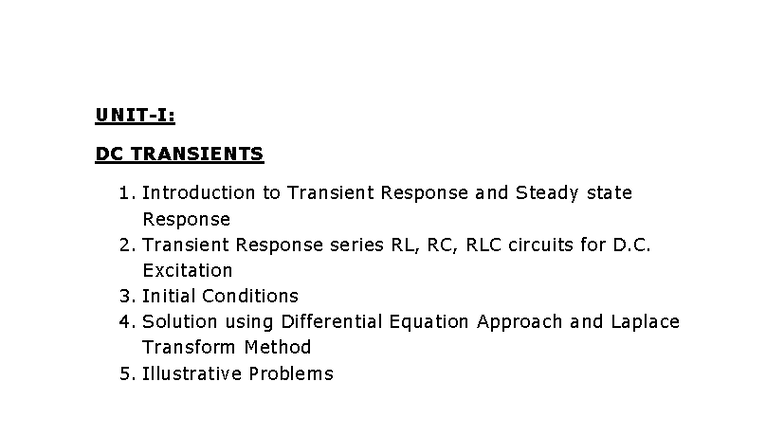 UNIT-I:

DC TRANSIENTS

1. Introduction to Transient Response and Steady state Response
2. Transient Response series RL, RC, RLC circuits for D.C. Excitation
3. Initial Conditions
4. Solution using Differential Equation Approach and Laplace Transform Method
5. Illustrative Problems